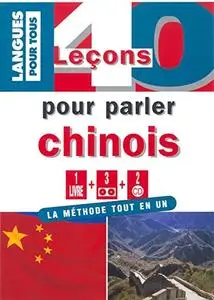 LANGUES POUR TOUS

40 Leçons

pour parler

chinois

1 LIVRE + 3 + 2 CD

LA MÉTHODE TOUT EN UN